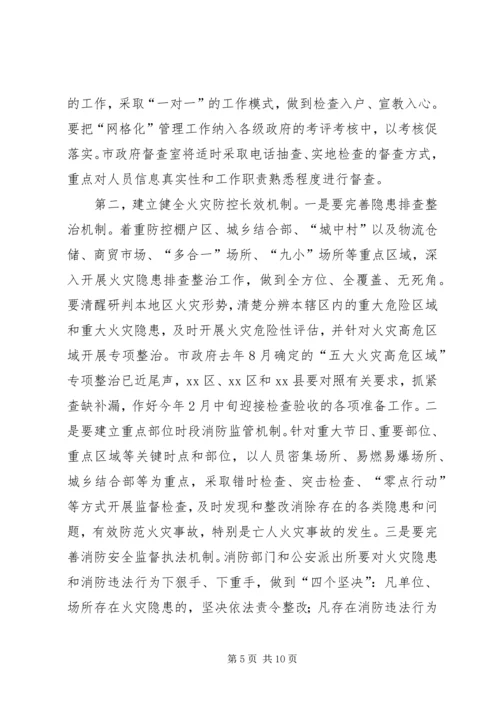 的工作，采取“一对一”的工作模式，做到检查入户、宣教入心。要把“网格化”管理工作纳入各级政府的考评考核中，以考核促落实。市政府督查室将适时采取电话抽查、实地检查的督查方式，重点对人员信息真实性和工作职责熟悉程度进行督查。

第二，建立健全火灾防控长效机制。一是要完善隐患排查整治机制。着重防控棚户区、城乡结合部、“城中村”以及物流仓储、商贸市场、“多合一”场所、“九小”场所等重点区域，深入开展火灾隐患排查整治工作，做到全方位、全覆盖、无死角。要清醒研判本地区火灾形势，清楚分辨本辖区内的重大危险区域和重大火灾隐患，及时开展火灾危险性评估，并针对火灾高危区域开展专项整治。市政府去年8月确定的“五大火灾高危区域”专项整治已近尾声，xx区、xx区和xx县要对照有关要求，抓紧查缺补漏，作好今年2月中旬迎接检查验收的各项准备工作。二是要建立重点部位时段消防监管机制。针对重大节日、重要部位、重点区域等关键时点和部位，以人员密集场所、易燃易爆场所、城乡结合部等为重点，采取错时检查、突击检查、“零点行动”等方式开展监督检查，及时发现和整改消除存在的各类隐患和问题，有效防范火灾事故，特别是亡人火灾事故的发生。三是要完善消防安全监督执法机制。消防部门和公安派出所要对火灾隐患和消防违法行为下狠手、下重手，做到“四个坚决”：凡单位、场所存在火灾隐患的，坚决依法责令整改；凡存在消防违法行为

第5页 共10页